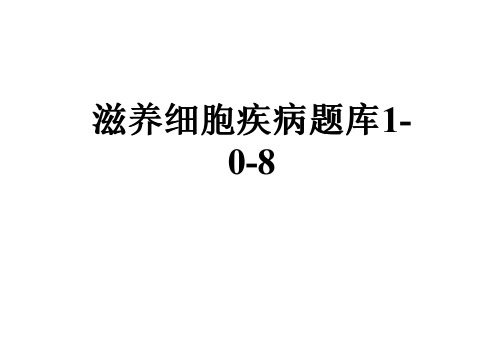 滋养细胞疾病题库1-0-8